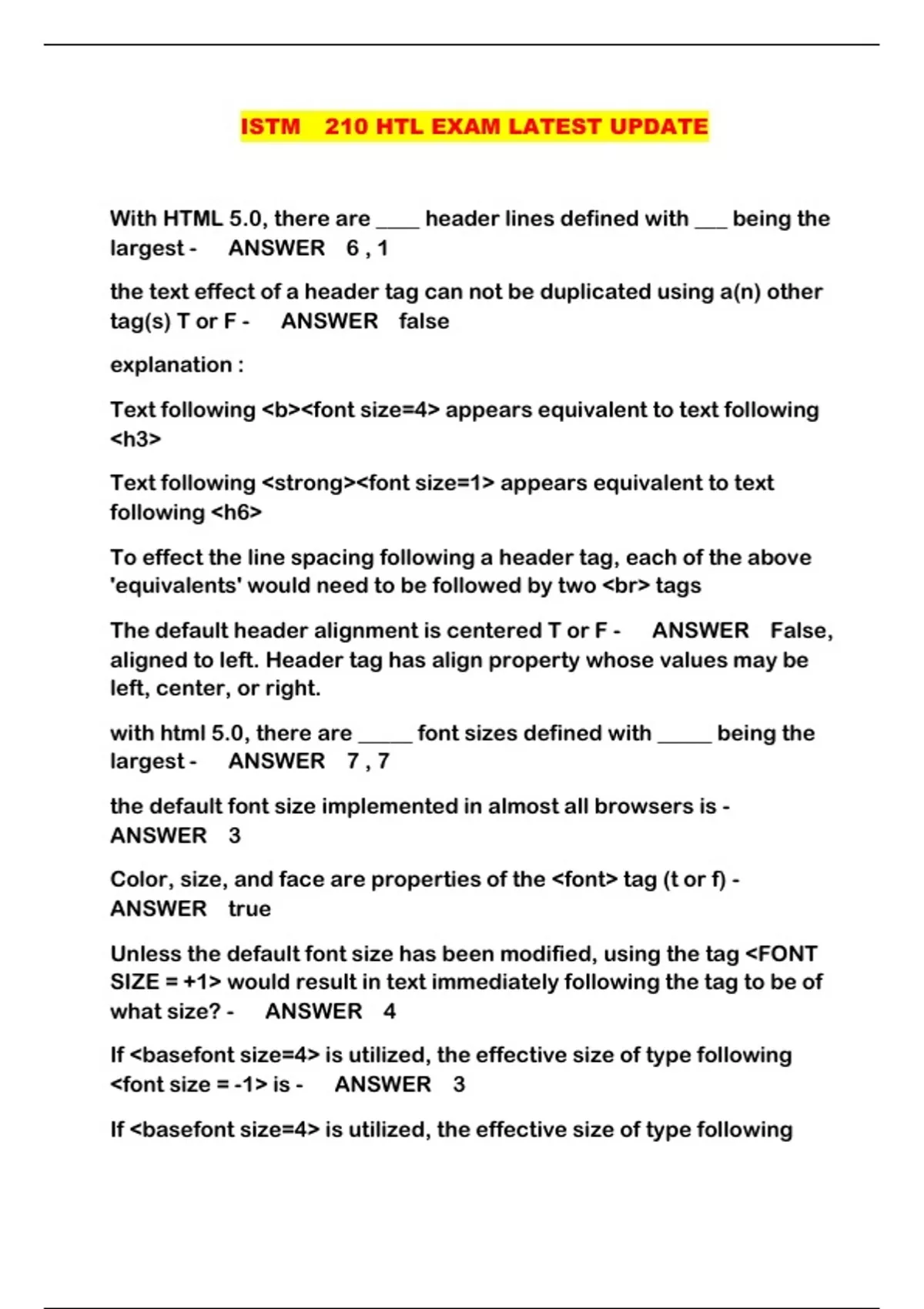 ISTM 210 HTL EXAM LATEST UPDATE

With HTML 5.0, there are ____ header lines defined with ____ being the largest - ANSWER 6 , 1

the text effect of a header tag can not be duplicated using a(n) other tag(s) T or F - ANSWER false

explanation :

Text following <b><font size=4> appears equivalent to text following <h3>

Text following <strong><font size=1> appears equivalent to text following <h6>

To effect the line spacing following a header tag, each of the above 'equivalents' would need to be followed by two <br> tags

The default header alignment is centered T or F - ANSWER False, aligned to left. Header tag has align property whose values may be left, center, or right.

with html 5.0, there are ____ font sizes defined with ____ being the largest - ANSWER 7 , 7

the default font size implemented in almost all browsers is - ANSWER 3

Color, size, and face are properties of the <font> tag (t or f) - ANSWER true

Unless the default font size has been modified, using the tag <FONT SIZE = +1> would result in text immediately following the tag to be of what size? - ANSWER 4

If <basefont size=4> is utilized, the effective size of type following <font size = -1> is - ANSWER 3

If <basefont size=4> is utilized, the effective size of type following